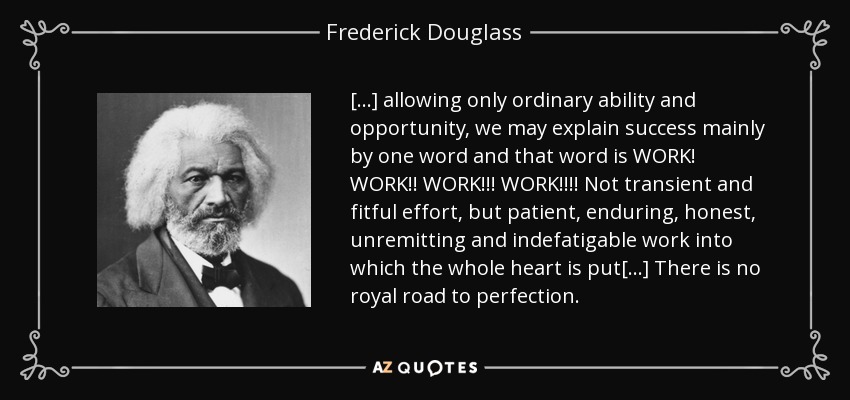 Frederick Douglass

[...] allowing only ordinary ability and opportunity, we may explain success mainly by one word and that word is WORK! WORK!! WORK!!! WORK!!!! Not transient and fitful effort, but patient, enduring, honest, unremitting and indefatigable work into which the whole heart is put[...] There is no royal road to perfection.

AZ QUOTES